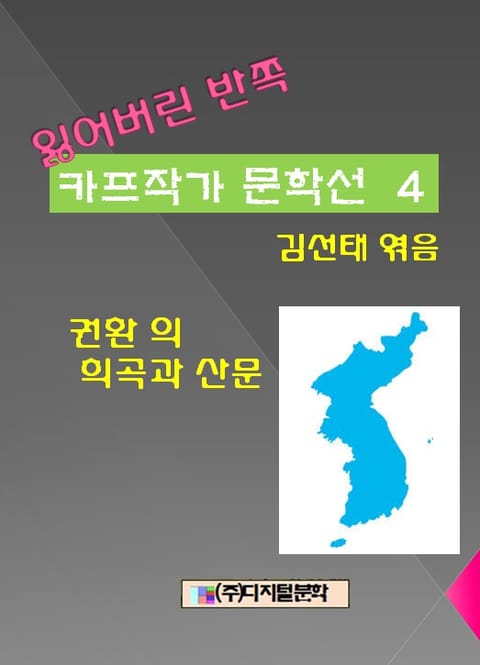 잃어버린 반쪽

카프작가 문학선 4

김선태 엮음

권환 의
희곡과 산문

(주)디지털문학